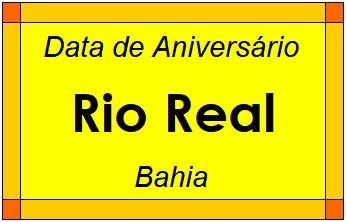 Data de Aniversário

Rio Real

Bahia